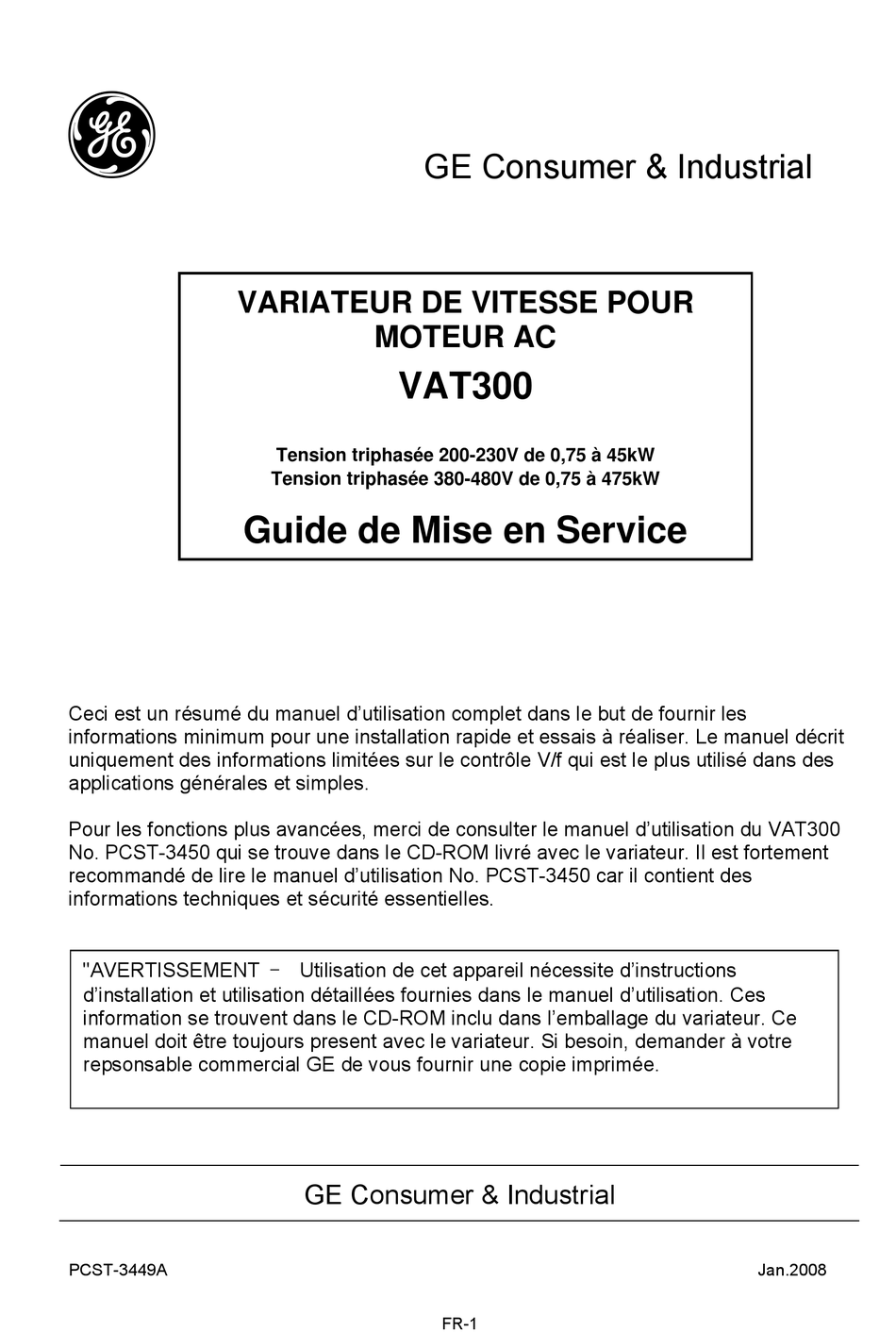 GE

GE Consumer & Industrial

VARIATEUR DE VITESSE POUR MOTEUR AC

VAT300

Tension triphasée 200-230V de 0,75 à 45kW
Tension triphasée 380-480V de 0,75 à 475kW

Guide de Mise en Service

Ceci est un résumé du manuel d'utilisation complet dans le but de fournir les informations minimum pour une installation rapide et essais à réaliser. Le manuel décrit uniquement des informations limitées sur le contrôle V/f qui est le plus utilisé dans des applications générales et simples.

Pour les fonctions plus avancées, merci de consulter le manuel d'utilisation du VAT300 No. PCST-3450 qui se trouve dans le CD-ROM livré avec le variateur. Il est fortement recommandé de lire le manuel d'utilisation No. PCST-3450 car il contient des informations techniques et sécurité essentielles.

"AVERTISSEMENT – Utilisation de cet appareil nécessite d'instructions d'installation et utilisation détaillées fournies dans le manuel d'utilisation. Ces information se trouvent dans le CD-ROM inclu dans l'emballage du variateur. Ce manuel doit être toujours present avec le variateur. Si besoin, demander à votre repsonsable commercial GE de vous fournir une copie imprimée.

GE Consumer & Industrial

PCST-3449A

Jan.2008

FR-1